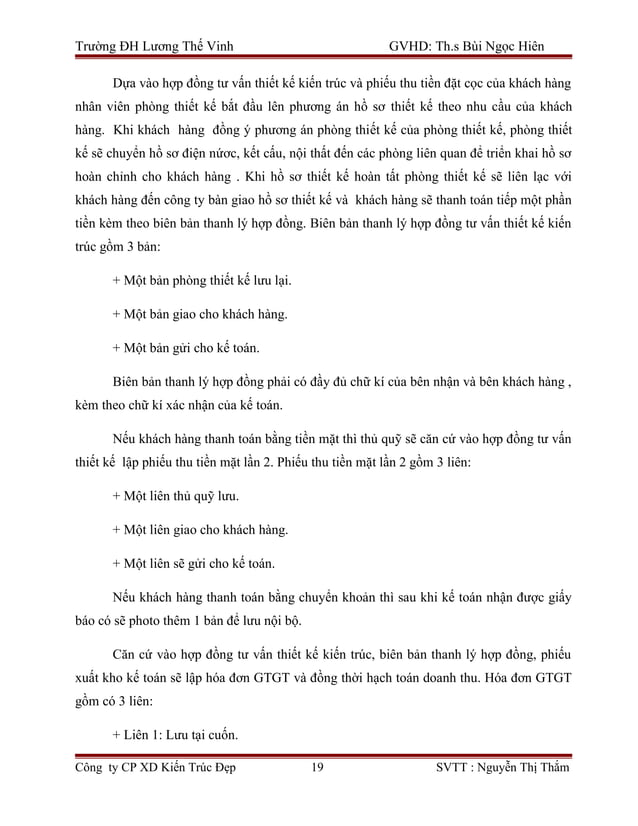 Trường ĐH Lương Thế Vinh GVHD: Th.s Bùi Ngọc Hiên

Dựa vào hợp đồng tư vấn thiết kế kiến trúc và phiếu thu tiền đặt cọc của khách hàng nhân viên phòng thiết kế bắt đầu lên phương án hồ sơ thiết kế theo nhu cầu của khách hàng. Khi khách hàng đồng ý phương án phòng thiết kế của phòng thiết kế, phòng thiết kế sẽ chuyển hồ sơ điện nước, kết cấu, nội thất đến các phòng liên quan để triển khai hồ sơ hoàn chỉnh cho khách hàng . Khi hồ sơ thiết kế hoàn tất phòng thiết kế sẽ liên lạc với khách hàng đến công ty bàn giao hồ sơ thiết kế và khách hàng sẽ thanh toán tiếp một phần tiền kèm theo biên bản thanh lý hợp đồng. Biên bản thanh lý hợp đồng tư vấn thiết kế kiến trúc gồm 3 bản:

+ Một bản phòng thiết kế lưu lại.

+ Một bản giao cho khách hàng.

+ Một bản gửi cho kế toán.

Biên bản thanh lý hợp đồng phải có đầy đủ chữ kí của bên nhận và bên khách hàng , kèm theo chữ kí xác nhận của kế toán.

Nếu khách hàng thanh toán bằng tiền mặt thì thủ quỹ sẽ căn cứ vào hợp đồng tư vấn thiết kế lập phiếu thu tiền mặt lần 2. Phiếu thu tiền mặt lần 2 gồm 3 liên:

+ Một liên thủ quỹ lưu.

+ Một liên giao cho khách hàng.

+ Một liên sẽ gửi cho kế toán.

Nếu khách hàng thanh toán bằng chuyển khoản thì sau khi kế toán nhận được giấy báo có sẽ photo thêm 1 bản để lưu nội bộ.

Căn cứ vào hợp đồng tư vấn thiết kế kiến trúc, biên bản thanh lý hợp đồng, phiếu xuất kho kế toán sẽ lập hóa đơn GTGT và đồng thời hạch toán doanh thu. Hóa đơn GTGT gồm có 3 liên:

+ Liên 1: Lưu tại cuốn.

Công ty CP XD Kiến Trúc Đẹp 19 SVTT : Nguyễn Thị Thắm